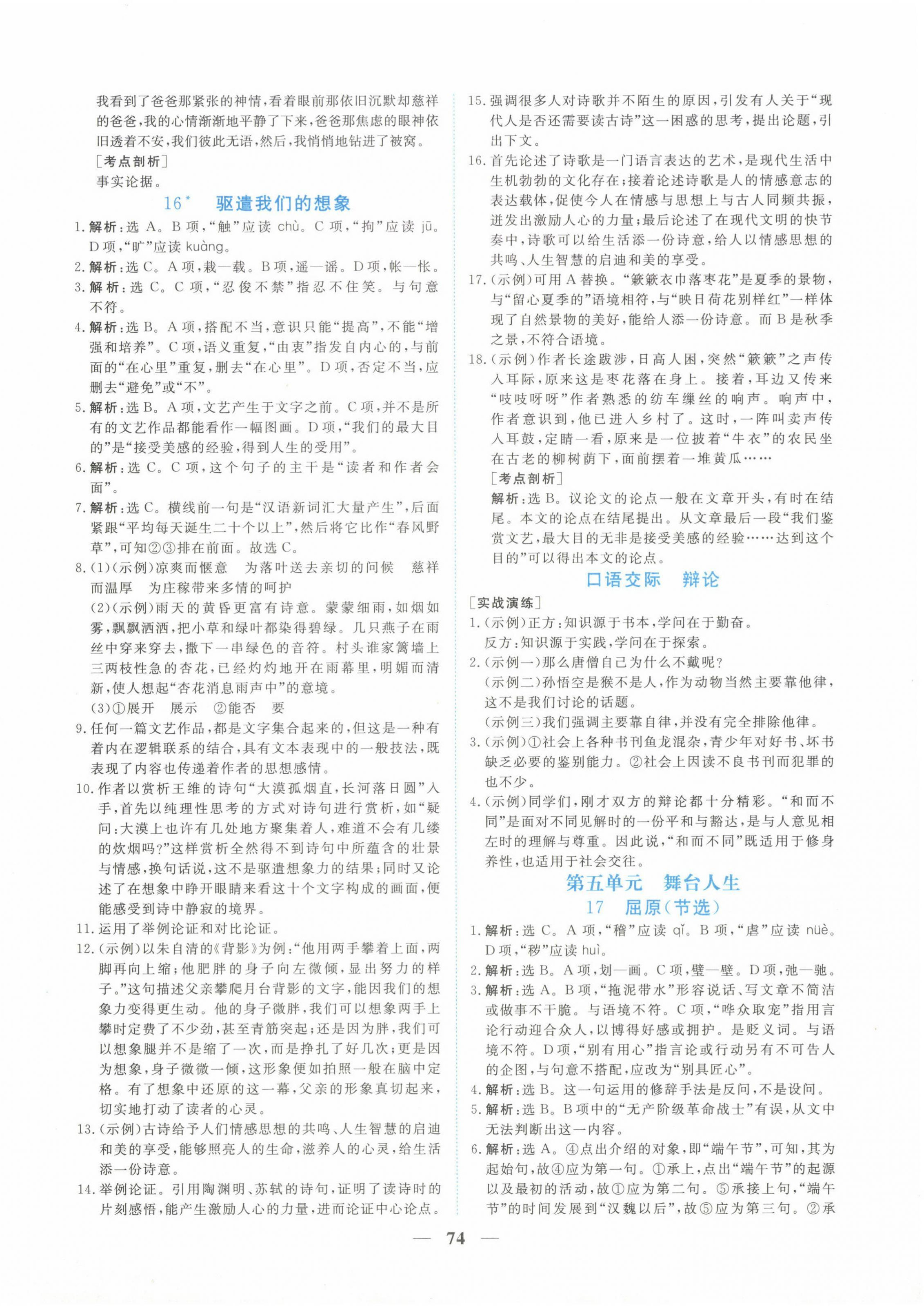 我看到了爸爸那紧张的神情，看着眼前那依旧沉默却慈祥的爸爸，我的心情渐渐地平静了下来，爸爸那焦虑的眼神依旧透着不安，我们彼此无语，然后，我悄悄地钻进了被窝。

[考点剖析]

事实论据。

16* 驱遣我们的想象

1. 解析：选 A。B 项，“触”应读 chù。C 项，“拘”应读 jū。D 项，“旷”应读 kuàng。

2. 解析：选 C。A 项，栽—载。B 项，遥—谣。D 项，帐—怅。

3. 解析：选 C。C 项，“忍俊不禁”指忍不住笑。与句意不符。

4. 解析：选 B。A 项，搭配不当，意识只能“提高”，不能“增强和培养”。C 项，语义重复，“由衷”指发自内心的，与前面的“在心里”重复，删去“在心里”。D 项，否定不当，应删去“避免”或“不”。

5. 解析：选 B。A 项，文艺产生于文字之前。C 项，并不是所有的文艺作品都能看作一幅图画。D 项，“我们的最大目的”是“接受美感的经验，得到人生的受用”。

6. 解析：选 C。C 项，这个句子的主干是“读者和作者会面”。

7. 解析：选 C。横线前一句是“汉语新词汇大量产生”，后面紧跟“平均每天诞生二十个以上”，然后将它比作“春风野草”，可知②③排在前面。故选 C。

8. (1)(示例)凉爽而惬意 为落叶送去亲切的问候 慈祥而温厚 为庄稼带来多情的呵护

(2)(示例)雨天的黄昏更富有诗意。蒙蒙细雨，如烟如雾，飘飘洒洒，把小草和绿叶都染得碧绿。几只燕子在雨丝中穿来穿去，撒下一串绿色的音符。村头谁家篱墙上三两枝性急的杏花，已经灼灼地开在雨幕里，明媚而清新，使人想起“杏花消息雨声中”的意境。

(3)①展开 展示 ②能否 要

9. 任何一篇文艺作品，都是文字集合起来的，但这是一种有着内在逻辑联系的结合，具有文本表现中的一般技法，既表现了内容也传递着作者的思想感情。

10. 作者以赏析王维的诗句“大漠孤烟直，长河落日圆”入手，首先以纯理性思考的方式对诗句进行赏析，如“疑问：大漠上也许有几处地方聚集着人，难道不会有几缕的炊烟吗？”这样赏析全然得不到诗句中所蕴含的壮景与情感，换句话说，这不是驱遣想象力的结果；同时又论述了在想象中睁开眼睛来看这十个文字构成的画面，便能感受到诗中静寂的境界。

11. 运用了举例论证和对比论证。

12. (示例)以朱自清的《背影》为例：“他用两手攀着上面，两脚再向上缩；他肥胖的身子向左微倾，显出努力的样子。”这句描述父亲攀爬月台背影的文字，能因我们的想象力变得更生动。他的身子微胖，我们可以想象两手上攀时定费了不少劲，甚至青筋突起；还是因为胖，我们可以想象腿并不是缩了一次，而是挣扎了好几次；更是因为想象，身子微微一倾，这形象便如拍照一般在脑中定格。有了想象中还原的这一幕，父亲的形象真切起来，切实地打动了读者的心灵。

13. (示例)古诗给予人们情感思想的共鸣、人生智慧的启迪和美的享受，能够照亮人的生命，滋养人的心灵，给生活添一份诗意。

14. 举例论证。引用陶渊明、苏轼的诗句，证明了读诗时的片刻感悟，能产生激励人心的力量，进而论证中心论点。

15. 强调很多人对诗歌并不陌生的原因，引发有人关于“现代人是否还需要读古诗”这一困惑的思考，提出论题，引出下文。

16. 首先论述了诗歌是一门语言表达的艺术，是现代生活中生机勃勃的文化存在；接着论述诗歌是人的情感意志的表达载体，促使今人在情感与思想上与古人同频共振，迸发出激励人心的力量；最后论述了在现代文明的快节奏中，诗歌可以给生活添一份诗意，给人以情感思想的共鸣、人生智慧的启迪和美的享受。

17. (示例)可用 A 替换。“簌簌衣巾落枣花”是夏季的景物，与“留心夏季的”语境相符，与“映日荷花别样红”一样体现了自然景物的美好，能给人添一份诗意。而 B 是秋季之景，不符合语境。

18. (示例)作者长途跋涉，日高人困，突然“簌簌”之声传入耳际，原来这是枣花落在身上。接着，耳边又传来“吱吱呀呀”作者熟悉的纺车缫丝的响声。响声中，作者意识到，他已进入乡村了。这时，一阵叫卖声传入耳鼓，定睛一看，原来是一位披着“牛衣”的农民坐在古老的柳树荫下，面前摆着一堆黄瓜……

[考点剖析]

解析：选 B。议论文的论点一般在文章开头，有时在结尾。本文的论点在结尾提出。从文章最后一段“我们鉴赏文艺，最大目的无非是接受美感的经验……达到这个目的”可以得出本文的论点。

口语交际 辩论

[实战演练]

1. (示例)正方：知识源于书本，学问在于勤奋。
反方：知识源于实践，学问在于探索。

2. (示例一)那么唐僧自己为什么不戴呢？
(示例二)孙悟空是猴不是人，作为动物当然主要靠他律，这不是我们讨论的话题。
(示例三)我们强调主要靠自律，并没有完全排除他律。

3. (示例)①社会上各种书刊鱼龙混杂，青少年对好书、坏书缺乏必要的鉴别能力。②社会上因读不良书刊而犯罪的也不少。

4. (示例)同学们，刚才双方的辩论都十分精彩。“和而不同”是面对不同见解时的一份平和与豁达，是与人意见相左时的理解与尊重。因此说，“和而不同”既适用于修身养性，也适用于社会交往。

第五单元 舞台人生

17 屈原(节选)

1. 解析：选 C。A 项，“稽”应读 qǐ。B 项，“虐”应读 nüè。D 项，“秽”应读 huì。

2. 解析：选 B。A 项，划—画。C 项，璧—壁。D 项，弛—驰。

3. 解析：选 A。B 项，“拖泥带水”形容说话、写文章不简洁或做事不干脆。与语境不符。C 项，“哗众取宠”指用言论行动迎合众人，以博得好感或拥护。是贬义词。与语境不符。D 项，“别有用心”指言论或行动另有不可告人的企图，与句意不搭配，应改为“别具匠心”。

4. 解析：选 B。这一句运用的修辞手法是反问，不是设问。

5. 解析：选 B。B 项中的“无产阶级革命战士”有误，从文中无法判断出这一内容。

6. 解析：选 A。④点出介绍的对象，即“端午节”，可知，其为起始句，故④应为第一句。①承上，点出“端午节”的起源以及最初的活动，故①应为第二句。⑤承接上句，“端午节”的时间发展到“汉魏以后”，故⑤应为第三句。②承

— 74 —